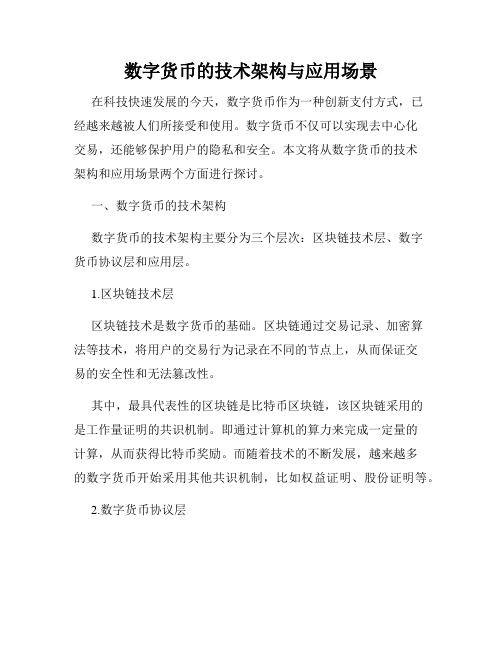 数字货币的技术架构与应用场景

在科技快速发展的今天，数字货币作为一种创新支付方式，已经越来越被人们所接受和使用。数字货币不仅可以实现去中心化交易，还能够保护用户的隐私和安全。本文将从数字货币的技术架构和应用场景两个方面进行探讨。

一、数字货币的技术架构

数字货币的技术架构主要分为三个层次：区块链技术层、数字货币协议层和应用层。

1.区块链技术层

区块链技术是数字货币的基础。区块链通过交易记录、加密算法等技术，将用户的交易行为记录在不同的节点上，从而保证交易的安全性和无法篡改性。

其中，最具代表性的区块链是比特币区块链，该区块链采用的是工作量证明的共识机制。即通过计算机的算力来完成一定量的计算，从而获得比特币奖励。而随着技术的不断发展，越来越多的数字货币开始采用其他共识机制，比如权益证明、股份证明等。

2.数字货币协议层